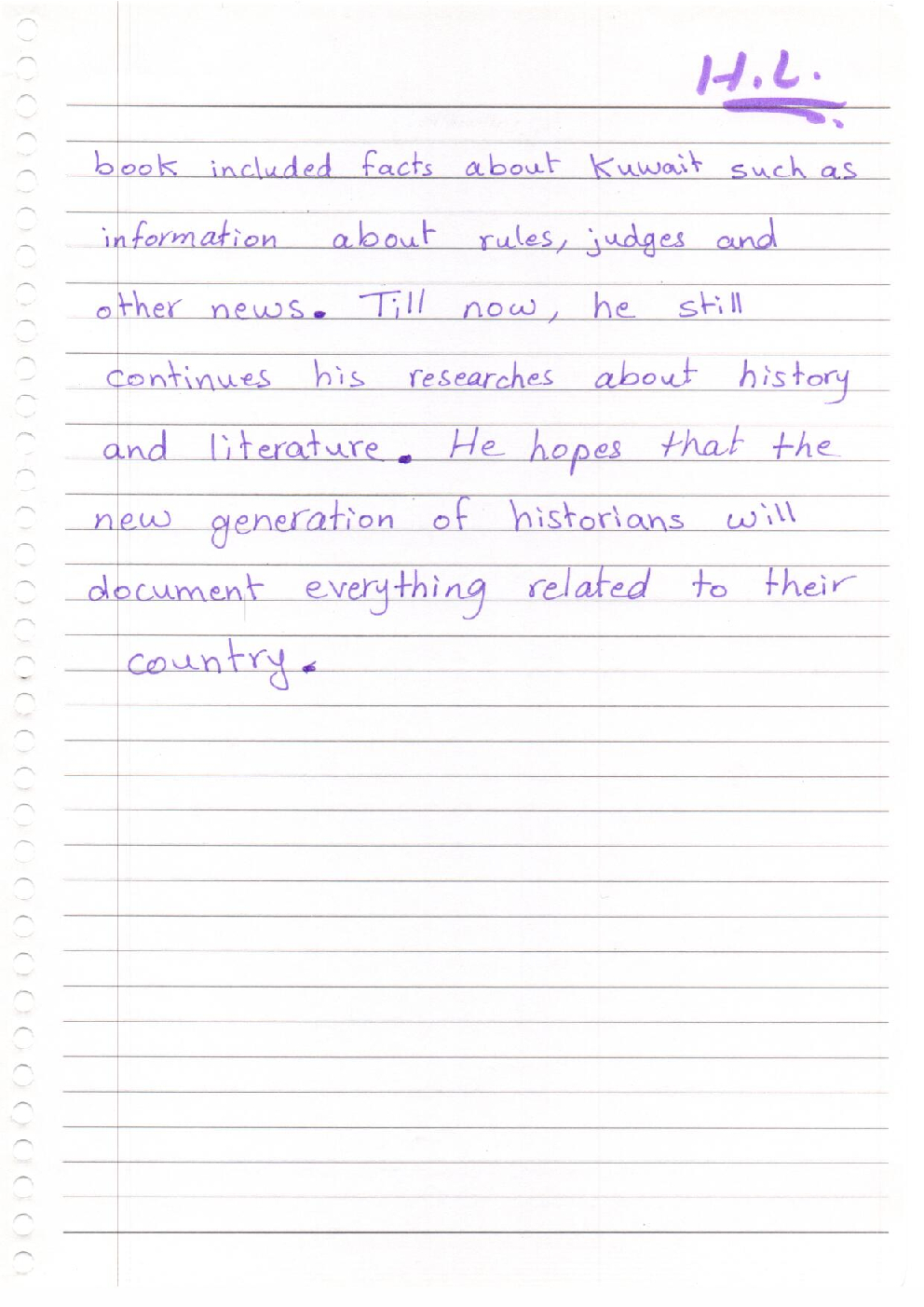 H.L.

book included facts about Kuwait such as information about rules, judges and other news. Till now, he still continues his researches about history and literature. He hopes that the new generation of historians will document everything related to their country.